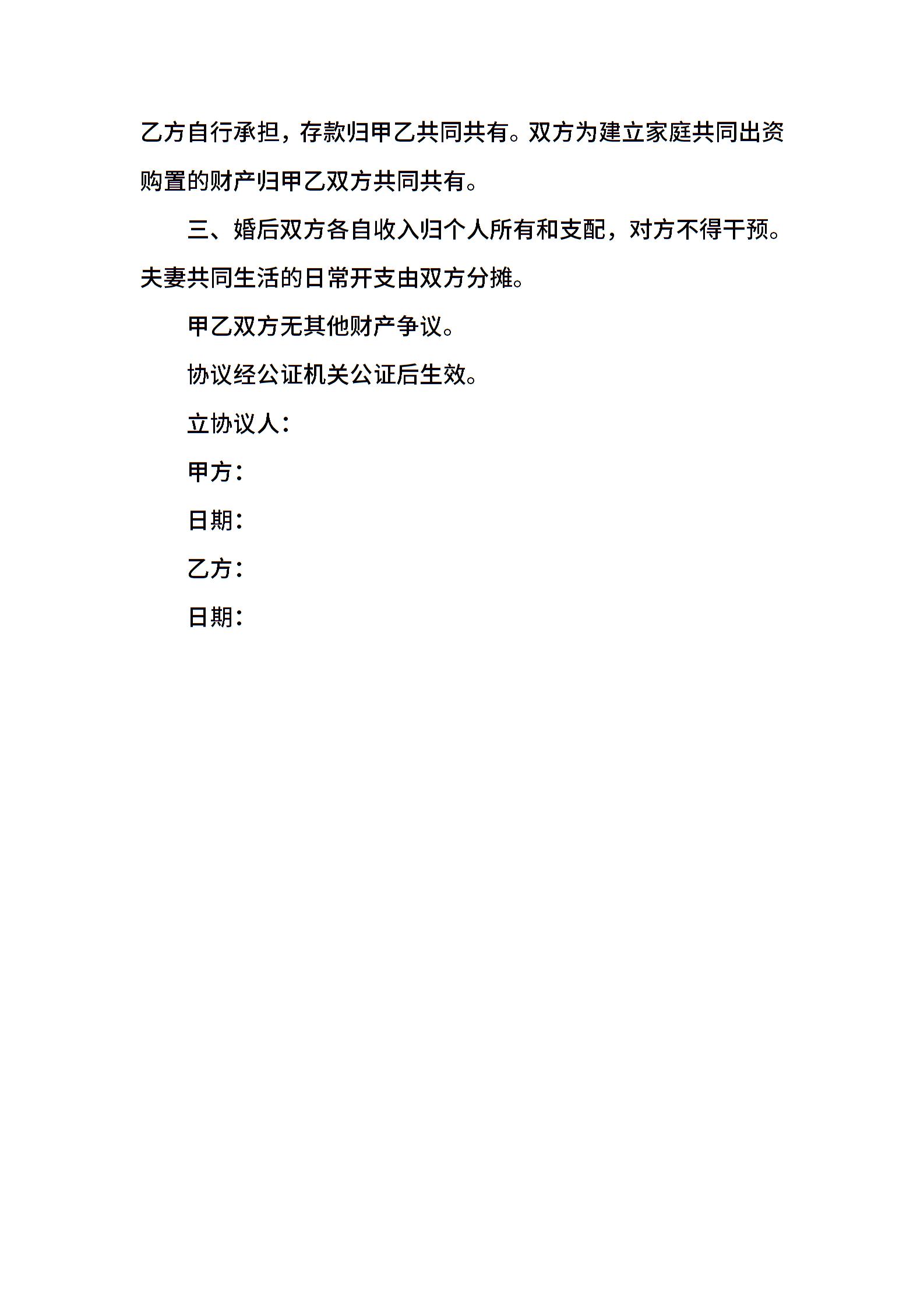 乙方自行承担，存款归甲乙共同共有。双方为建立家庭共同出资购置的财产归甲乙双方共同共有。

三、婚后双方各自收入归个人所有和支配，对方不得干预。夫妻共同生活的日常开支由双方分摊。

甲乙双方无其他财产争议。

协议经公证机关公证后生效。

立协议人：

甲方：

日期：

乙方：

日期：